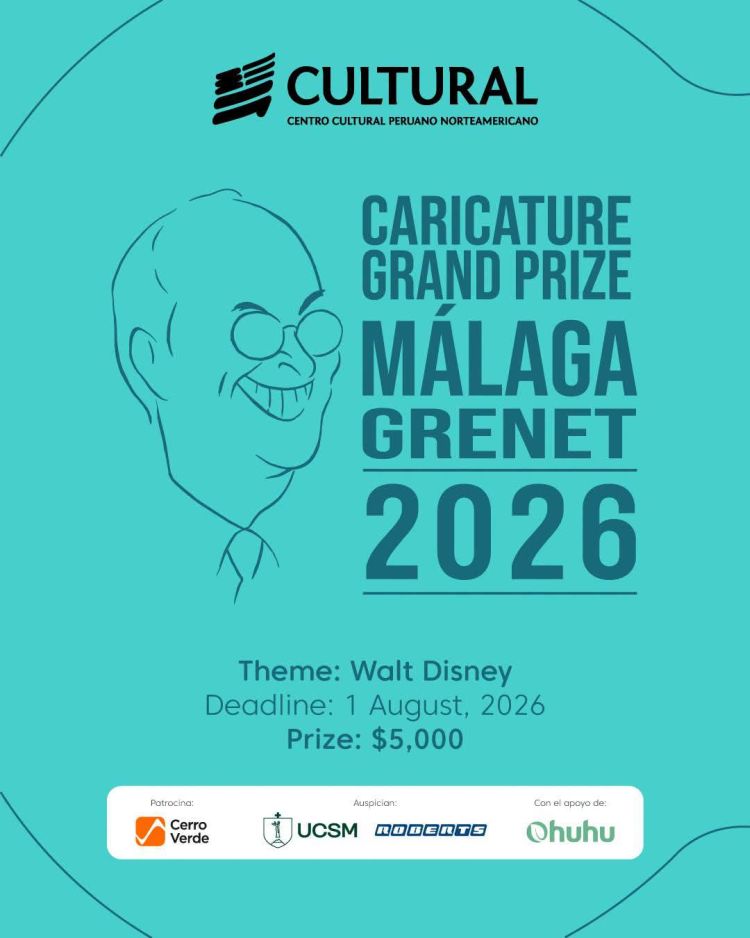 CULTURAL
CENTRO CULTURAL PERUANO NORTEAMERICANO

CARICATURE
GRAND PRIZE
MÁLAGA
GRENET
2026

Theme: Walt Disney
Deadline: 1 August, 2026
Prize: $5,000

Patrocina:
Cerro Verde

Auspician:
UCSM
ROBERTS

Con el apoyo de:
Ohuhu